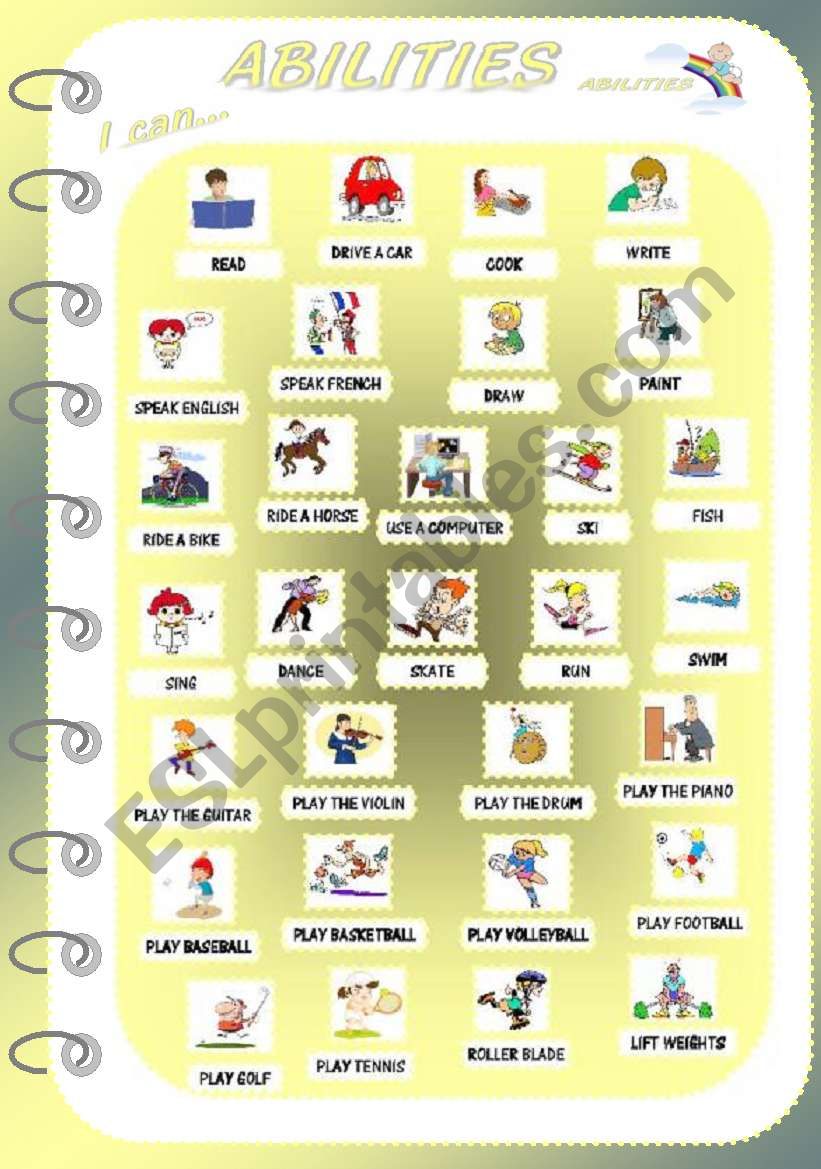 ABILITIES

ABILITIES

I can...

READ

DRIVE A CAR

COOK

WRITE

SPEAK ENGLISH

SPEAK FRENCH

DRAW

PAINT

RIDE A BIKE

RIDE A HORSE

USE A COMPUTER

SKI

FISH

SING

DANCE

SKATE

RUN

SWIM

PLAY THE GUITAR

PLAY THE VIOLIN

PLAY THE DRUM

PLAY THE PIANO

PLAY BASEBALL

PLAY BASKETBALL

PLAY VOLLEYBALL

PLAY FOOTBALL

PLAY GOLF

PLAY TENNIS

ROLLER BLADE

LIFT WEIGHTS

ESLprintables.com